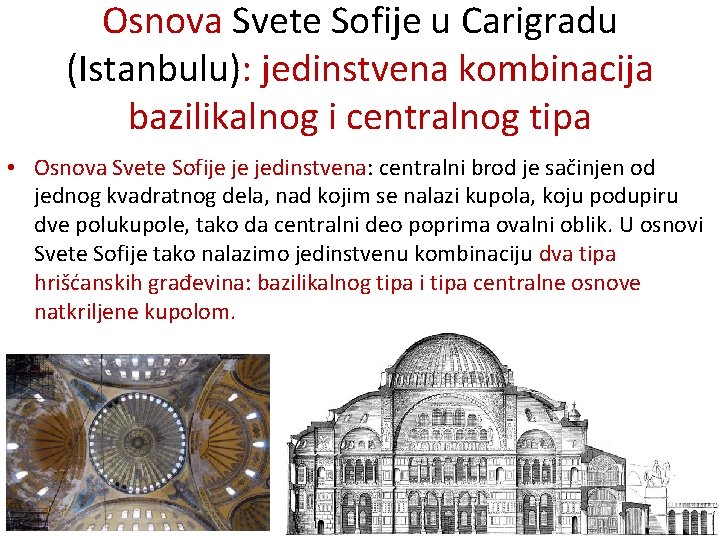 Osnova Svete Sofije u Carigradu (Istanbulu): jedinstvena kombinacija bazilikalnog i centralnog tipa

• Osnova Svete Sofije je jedinstvena: centralni brod je sačinjen od jednog kvadratnog dela, nad kojim se nalazi kupola, koju podupiru dve polukupole, tako da centralni deo poprima ovalni oblik. U osnovi Svete Sofije tako nalazimo jedinstvenu kombinaciju dva tipa hrišćanskih građevina: bazilikalnog tipa i tipa centralne osnove natkriljene kupolom.